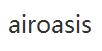 airoasis